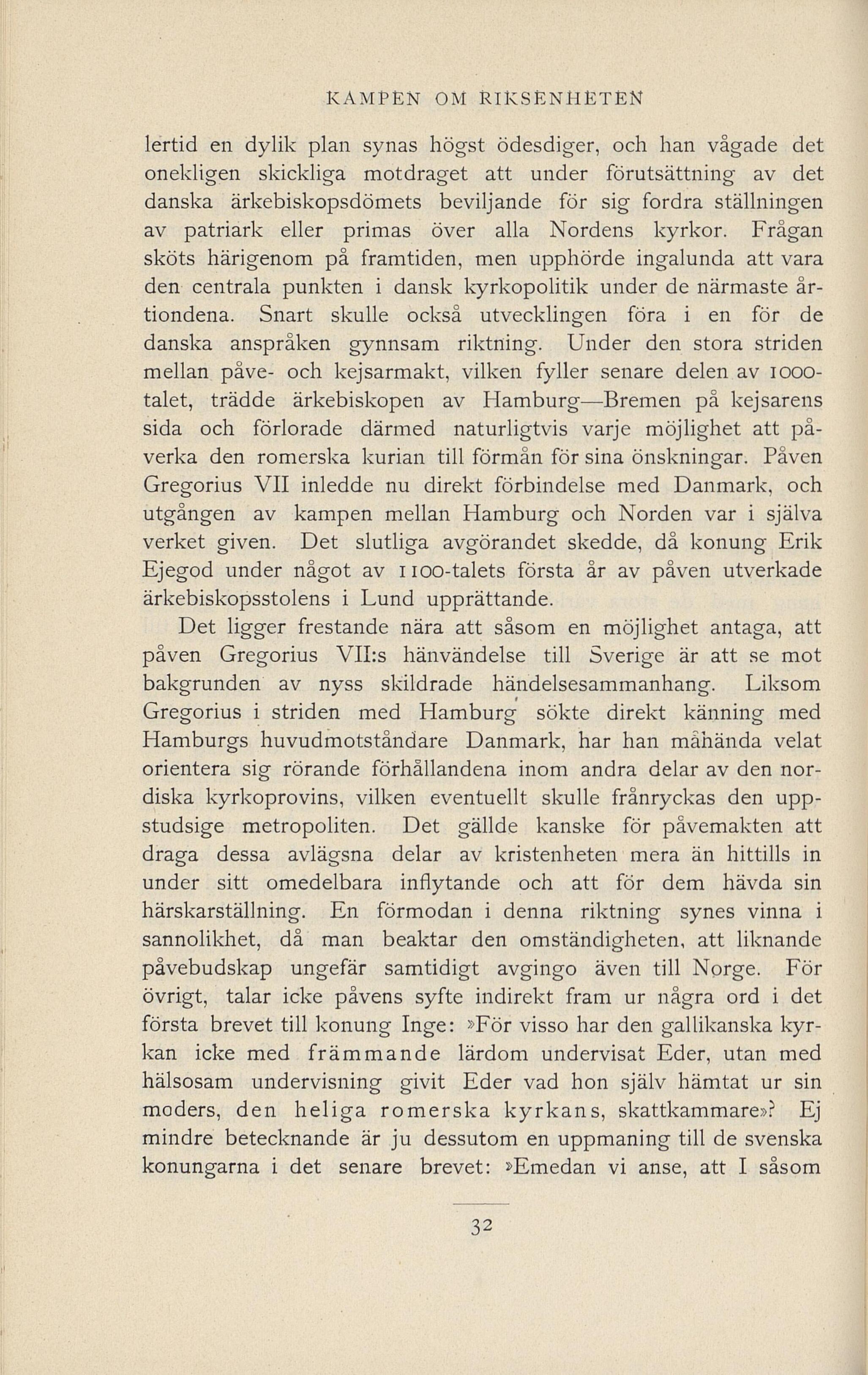 KAMPEN OM RIKSENHETEN

lertid en dylik plan synas högst ödesdiger, och han vågade det onekligen skickliga motdraget att under förutsättning av det danska ärkebiskopsdömets beviljande för sig fordra ställningen av patriark eller primas över alla Nordens kyrkor. Frågan sköts härigenom på framtiden, men upphörde ingalunda att vara den centrala punkten i dansk kyrkopolitik under de närmaste årtiondena. Snart skulle också utvecklingen föra i en för de danska anspråken gynnsam riktning. Under den stora striden mellan påve- och kejsarmakt, vilken fyller senare delen av 1000-talet, trädde ärkebiskopen av Hamburg—Bremen på kejsarens sida och förlorade därmed naturligtvis varje möjlighet att påverka den romerska kurian till förmån för sina önskningar. Påven Gregorius VII inledde nu direkt förbindelse med Danmark, och utgången av kampen mellan Hamburg och Norden var i själva verket given. Det slutliga avgörandet skedde, då konung Erik Ejegod under något av 1100-talets första år av påven utverkade ärkebiskopsstolens i Lund upprättande.

Det ligger frestande nära att såsom en möjlighet antaga, att påven Gregorius VII:s hänvändelse till Sverige är att se mot bakgrunden av nyss skildrade händelsesammanhang. Liksom Gregorius i striden med Hamburg sökte direkt känning med Hamburgs huvudmotståndare Danmark, har han måhända velat orientera sig rörande förhållandena inom andra delar av den nordiska kyrkoprovins, vilken eventuellt skulle frånryckas den uppstudsige metropoliten. Det gällde kanske för påvemakten att draga dessa avlägsna delar av kristenheten mera än hittills in under sitt omedelbara inflytande och att för dem hävda sin härskarställning. En förmodan i denna riktning synes vinna i sannolikhet, då man beaktar den omständigheten, att liknande påvebudskap ungefär samtidigt avgingo även till Norge. För övrigt, talar icke påvens syfte indirekt fram ur några ord i det första brevet till konung Inge: »För visso har den gallikanska kyrkan icke med främmande lärdom undervisat Eder, utan med hälsosam undervisning givit Eder vad hon själv hämtat ur sin moders, den heliga romerska kyrkans, skattkammare»? Ej mindre betecknande är ju dessutom en uppmaning till de svenska konungarna i det senare brevet: »Emedan vi anse, att I såsom

32